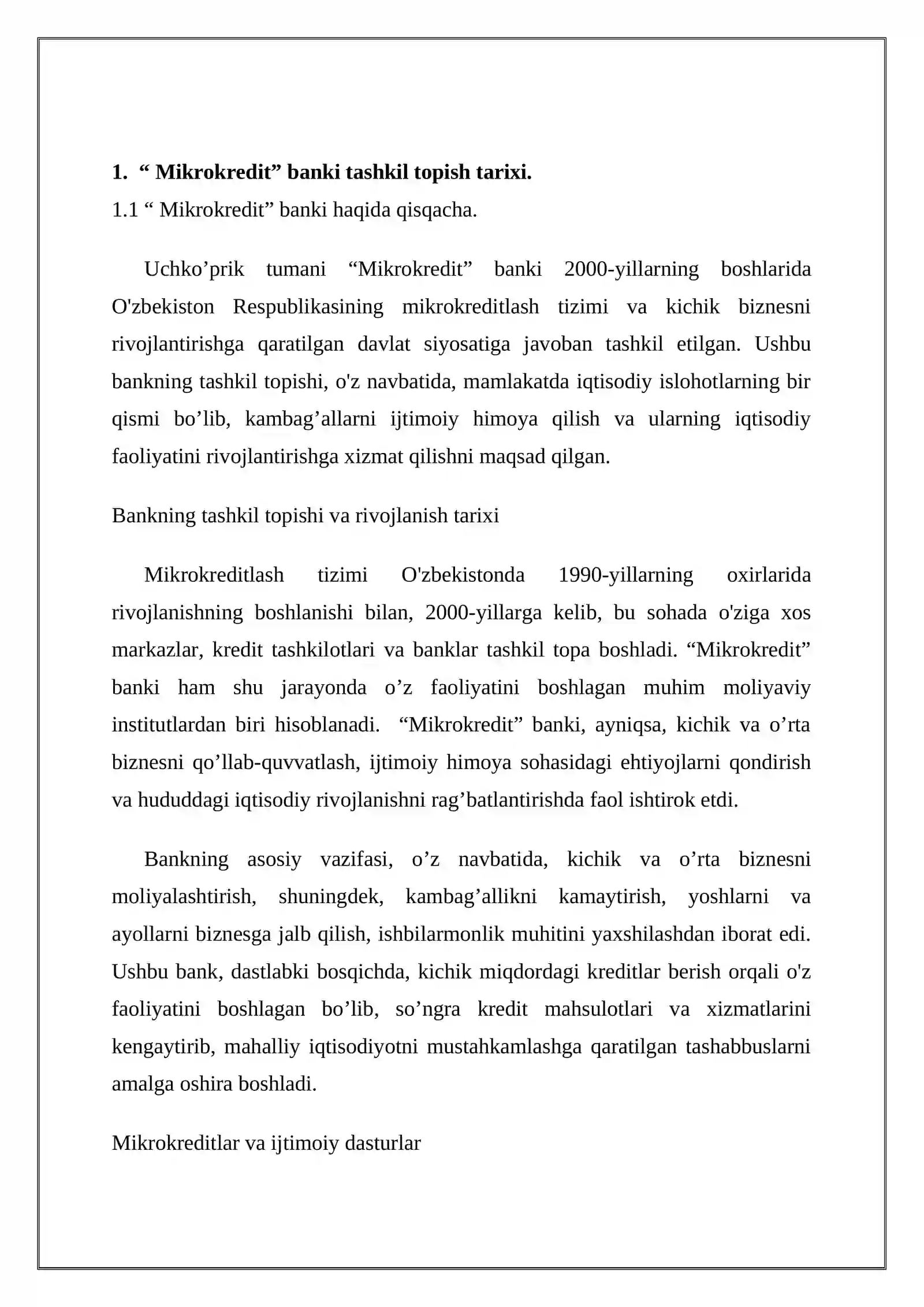 1. " Mikrokredit" banki tashkil topish tarixi.
1.1 " Mikrokredit" banki haqida qisqacha.

Uchko'prik tumani "Mikrokredit" banki 2000-yillarning boshlarida O'zbekiston Respublikasining mikrokreditlash tizimi va kichik biznesni rivojlantirishga qaratilgan davlat siyosatiga javoban tashkil etilgan. Ushbu bankning tashkil topishi, o'z navbatida, mamlakatda iqtisodiy islohotlarning bir qismi bo'lib, kambag'allarni ijtimoiy himoya qilish va ularning iqtisodiy faoliyatini rivojlantirishga xizmat qilishni maqsad qilgan.

Bankning tashkil topishi va rivojlanish tarixi

Mikrokreditlash tizimi O'zbekistonda 1990-yillarning oxirlarida rivojlanishning boshlanishi bilan, 2000-yillarga kelib, bu sohada o'ziga xos markazlar, kredit tashkilotlari va banklar tashkil topa boshladi. "Mikrokredit" banki ham shu jarayonda o'z faoliyatini boshlagan muhim moliyaviy institutlardan biri hisoblanadi. "Mikrokredit" banki, ayniqsa, kichik va o'rta biznesni qo'llab-quvvatlash, ijtimoiy himoya sohasidagi ehtiyojlarni qondirish va hududdagi iqtisodiy rivojlanishni rag'batlantirishda faol ishtirok etdi.

Bankning asosiy vazifasi, o'z navbatida, kichik va o'rta biznesni moliyalashtirish, shuningdek, kambag'allikni kamaytirish, yoshlarni va ayollarni biznesga jalb qilish, ishbilarmonlik muhitini yaxshilashdan iborat edi. Ushbu bank, dastlabki bosqichda, kichik miqdordagi kreditlar berish orqali o'z faoliyatini boshlagan bo'lib, so'ngra kredit mahsulotlari va xizmatlarini kengaytirib, mahalliy iqtisodiyotni mustahkamlashga qaratilgan tashabbuslarni amalga oshira boshladi.

Mikrokreditlar va ijtimoiy dasturlar